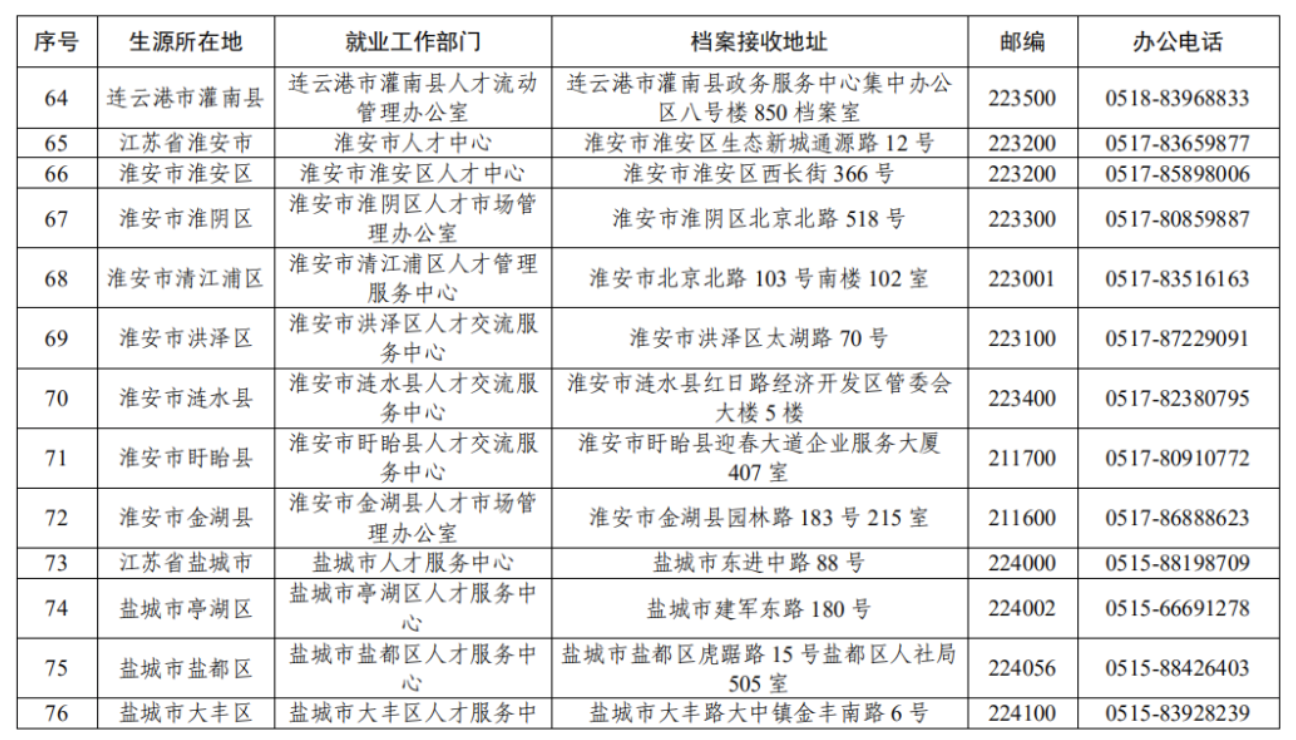 | 序号 | 生源所在地 | 就业工作部门 | 档案接收地址 | 邮编 | 办公电话 |
|---|---|---|---|---|---|
| 64 | 连云港市灌南县 | 连云港市灌南县人才流动管理办公室 | 连云港市灌南县政务服务中心集中办公区八号楼 850 档案室 | 223500 | 0518-83968833 |
| 65 | 江苏省淮安市 | 淮安市人才中心 | 淮安市淮安区生态新城通源路 12 号 | 223200 | 0517-83659877 |
| 66 | 淮安市淮安区 | 淮安市淮安区人才中心 | 淮安市淮安区西长街 366 号 | 223200 | 0517-85898006 |
| 67 | 淮安市淮阴区 | 淮安市淮阴区人才市场管理办公室 | 淮安市淮阴区北京北路 518 号 | 223300 | 0517-80859887 |
| 68 | 淮安市清江浦区 | 淮安市清江浦区人才管理服务中心 | 淮安市北京北路 103 号南楼 102 室 | 223001 | 0517-83516163 |
| 69 | 淮安市洪泽区 | 淮安市洪泽区人才交流服务中心 | 淮安市洪泽区太湖路 70 号 | 223100 | 0517-87229091 |
| 70 | 淮安市涟水县 | 淮安市涟水县人才交流服务中心 | 淮安市涟水县红日路经济开发区管委会大楼 5 楼 | 223400 | 0517-82380795 |
| 71 | 淮安市盱眙县 | 淮安市盱眙县人才交流服务中心 | 淮安市盱眙县迎春大道企业服务大厦 407 室 | 211700 | 0517-80910772 |
| 72 | 淮安市金湖县 | 淮安市金湖县人才市场管理办公室 | 淮安市金湖县园林路 183 号 215 室 | 211600 | 0517-86888623 |
| 73 | 江苏省盐城市 | 盐城市人才服务中心 | 盐城市东进中路 88 号 | 224000 | 0515-88198709 |
| 74 | 盐城市亭湖区 | 盐城市亭湖区人才服务中心 | 盐城市建军东路 180 号 | 224002 | 0515-66691278 |
| 75 | 盐城市盐都区 | 盐城市盐都区人才服务中心 | 盐城市盐都区虎踞路 15 号盐都区人社局 505 室 | 224056 | 0515-88426403 |
| 76 | 盐城市大丰区 | 盐城市大丰区人才服务中 | 盐城市大丰路大中镇金丰南路 6 号 | 224100 | 0515-83928239 |